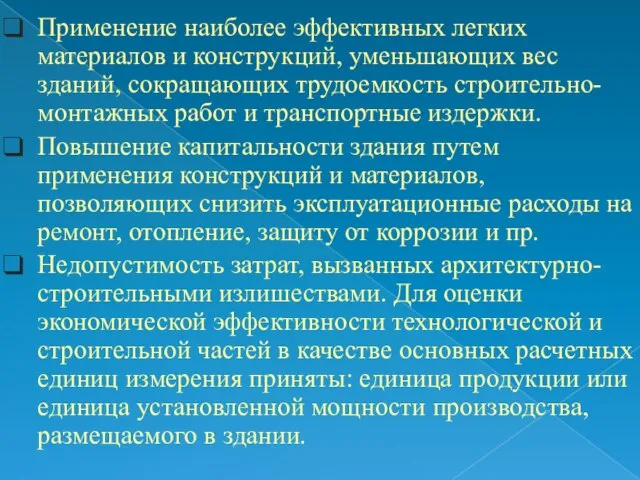 ❑ Применение наиболее эффективных легких материалов и конструкций, уменьшающих вес зданий, сокращающих трудоемкость строительно-монтажных работ и транспортные издержки.

❑ Повышение капитальности здания путем применения конструкций и материалов, позволяющих снизить эксплуатационные расходы на ремонт, отопление, защиту от коррозии и пр.

❑ Недопустимость затрат, вызванных архитектурно-строительными излишествами. Для оценки экономической эффективности технологической и строительной частей в качестве основных расчетных единиц измерения приняты: единица продукции или единица установленной мощности производства, размещаемого в здании.